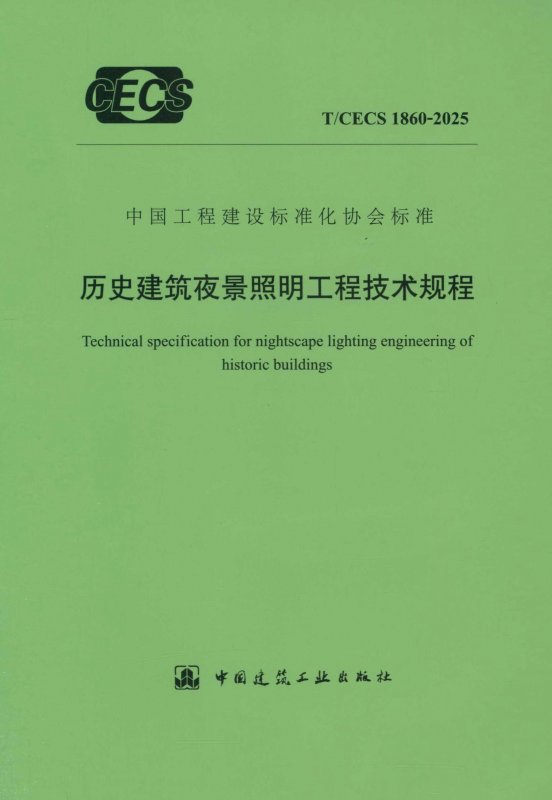 CECS

T/CECS 1860-2025

中国工程建设标准化协会标准

历史建筑夜景照明工程技术规程

Technical specification for nightscape lighting engineering of historic buildings

中国建筑工业出版社